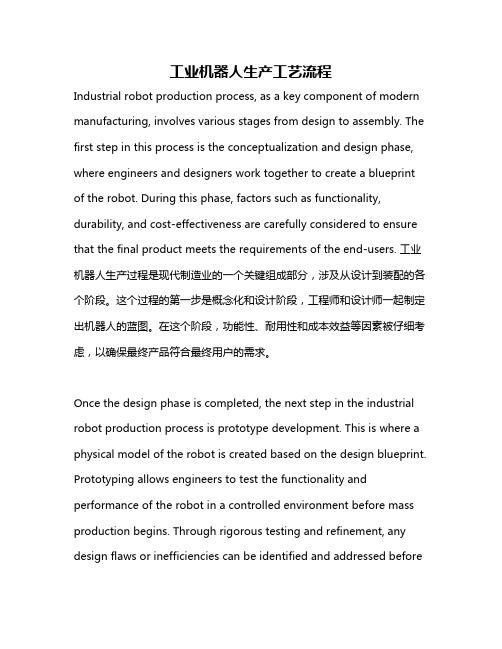 工业机器人生产工艺流程

Industrial robot production process, as a key component of modern manufacturing, involves various stages from design to assembly. The first step in this process is the conceptualization and design phase, where engineers and designers work together to create a blueprint of the robot. During this phase, factors such as functionality, durability, and cost-effectiveness are carefully considered to ensure that the final product meets the requirements of the end-users. 工业机器人生产过程是现代制造业的一个关键组成部分，涉及从设计到装配的各个阶段。这个过程的第一步是概念化和设计阶段，工程师和设计师一起制定出机器人的蓝图。在这个阶段，功能性、耐用性和成本效益等因素被仔细考虑，以确保最终产品符合最终用户的需求。

Once the design phase is completed, the next step in the industrial robot production process is prototype development. This is where a physical model of the robot is created based on the design blueprint. Prototyping allows engineers to test the functionality and performance of the robot in a controlled environment before mass production begins. Through rigorous testing and refinement, any design flaws or inefficiencies can be identified and addressed before